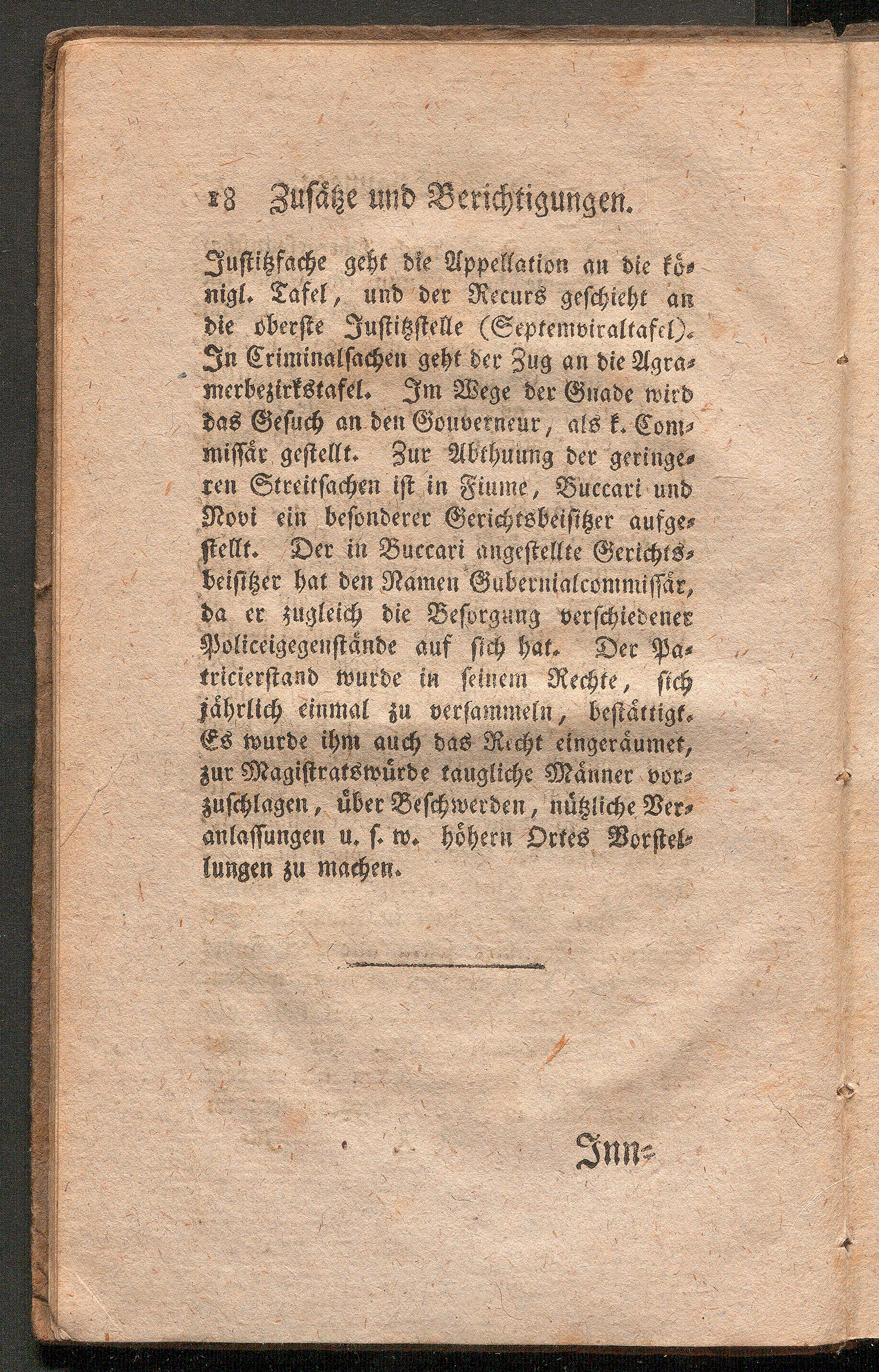 18 Zusätze und Berichtigungen.

Justitzsache geht die Appellation an die königl. Tafel, und der Recurs geschieht an die oberste Justitzstelle (Septemviraltafel). In Criminalsachen geht der Zug an die Agramerbezirkstafel. Im Wege der Gnade wird das Gesuch an den Gouverneur, als k. Commissär gestellt. Zur Abthuung der geringeren Streitsachen ist in Fiume, Buccari und Novi ein besonderer Gerichtsbeisitzer aufgestellt. Der in Buccari angestellte Gerichtsbeisitzer hat den Namen Gubernialcommissär, da er zugleich die Besorgung verschiedener Policeigegenstände auf sich hat. Der Patricierstand wurde in seinem Rechte, sich jährlich einmal zu versammeln, bestättigt. Es wurde ihm auch das Recht eingeräumet, zur Magistratswürde taugliche Männer vorzuschlagen, über Beschwerden, nützliche Veranlassungen u. s. w. höhern Ortes Vorstellungen zu machen.

Inn-